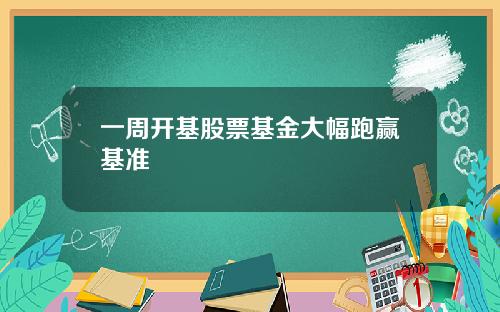 一周开基股票基金大幅跑赢基准